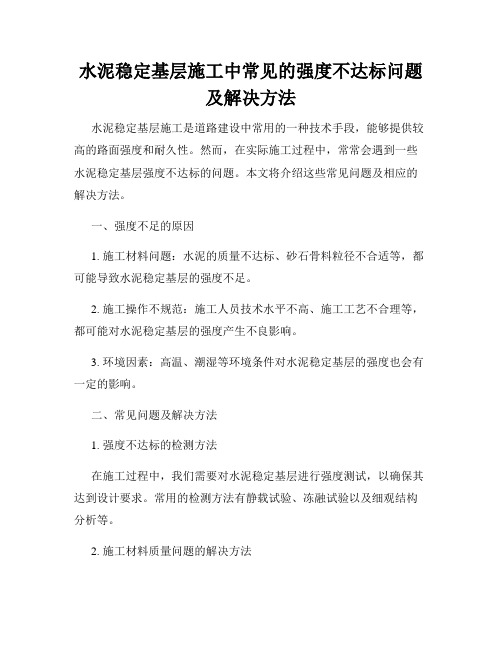 水泥稳定基层施工中常见的强度不达标问题及解决方法

水泥稳定基层施工是道路建设中常用的一种技术手段，能够提供较高的路面强度和耐久性。然而，在实际施工过程中，常常会遇到一些水泥稳定基层强度不达标的问题。本文将介绍这些常见问题及相应的解决方法。

一、强度不足的原因

1. 施工材料问题：水泥的质量不达标、砂石骨料粒径不合适等，都可能导致水泥稳定基层的强度不足。

2. 施工操作不规范：施工人员技术水平不高、施工工艺不合理等，都可能对水泥稳定基层的强度产生不良影响。

3. 环境因素：高温、潮湿等环境条件对水泥稳定基层的强度也会有一定的影响。

二、常见问题及解决方法

1. 强度不达标的检测方法

在施工过程中，我们需要对水泥稳定基层进行强度测试，以确保其达到设计要求。常用的检测方法有静载试验、冻融试验以及细观结构分析等。

2. 施工材料质量问题的解决方法